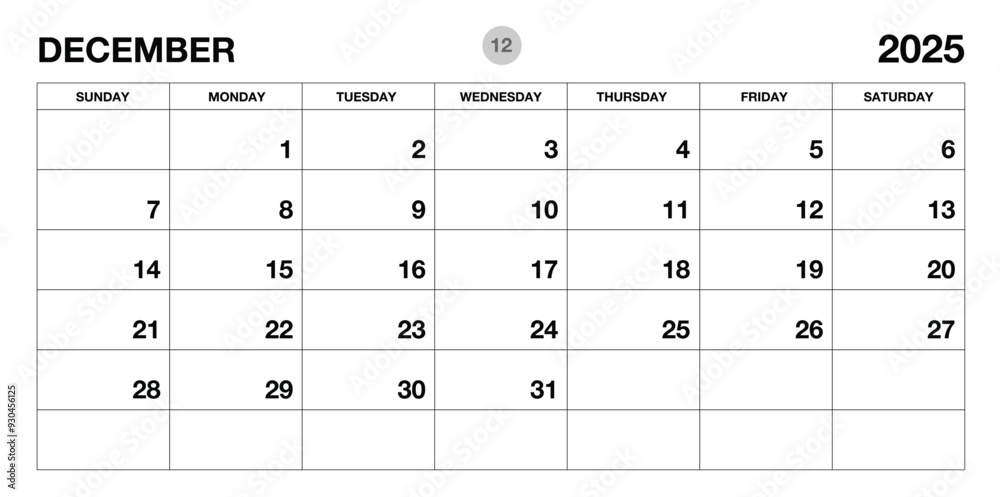 DECEMBER 12 2025

| SUNDAY | MONDAY | TUESDAY | WEDNESDAY | THURSDAY | FRIDAY | SATURDAY |
|---|---|---|---|---|---|---|
| | 1 | 2 | 3 | 4 | 5 | 6 |
| 7 | 8 | 9 | 10 | 11 | 12 | 13 |
| 14 | 15 | 16 | 17 | 18 | 19 | 20 |
| 21 | 22 | 23 | 24 | 25 | 26 | 27 |
| 28 | 29 | 30 | 31 | | | |
| | | | | | | |

930456125